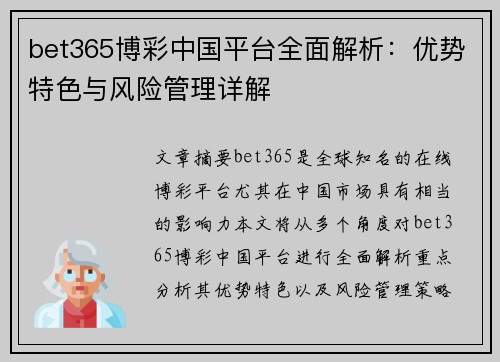 bet365博彩中国平台全面解析：优势特色与风险管理详解

文章摘要bet365是全球知名的在线博彩平台尤其在中国市场具有相当的影响力本文将从多个角度对bet365博彩中国平台进行全面解析重点分析其优势特色以及风险管理策略